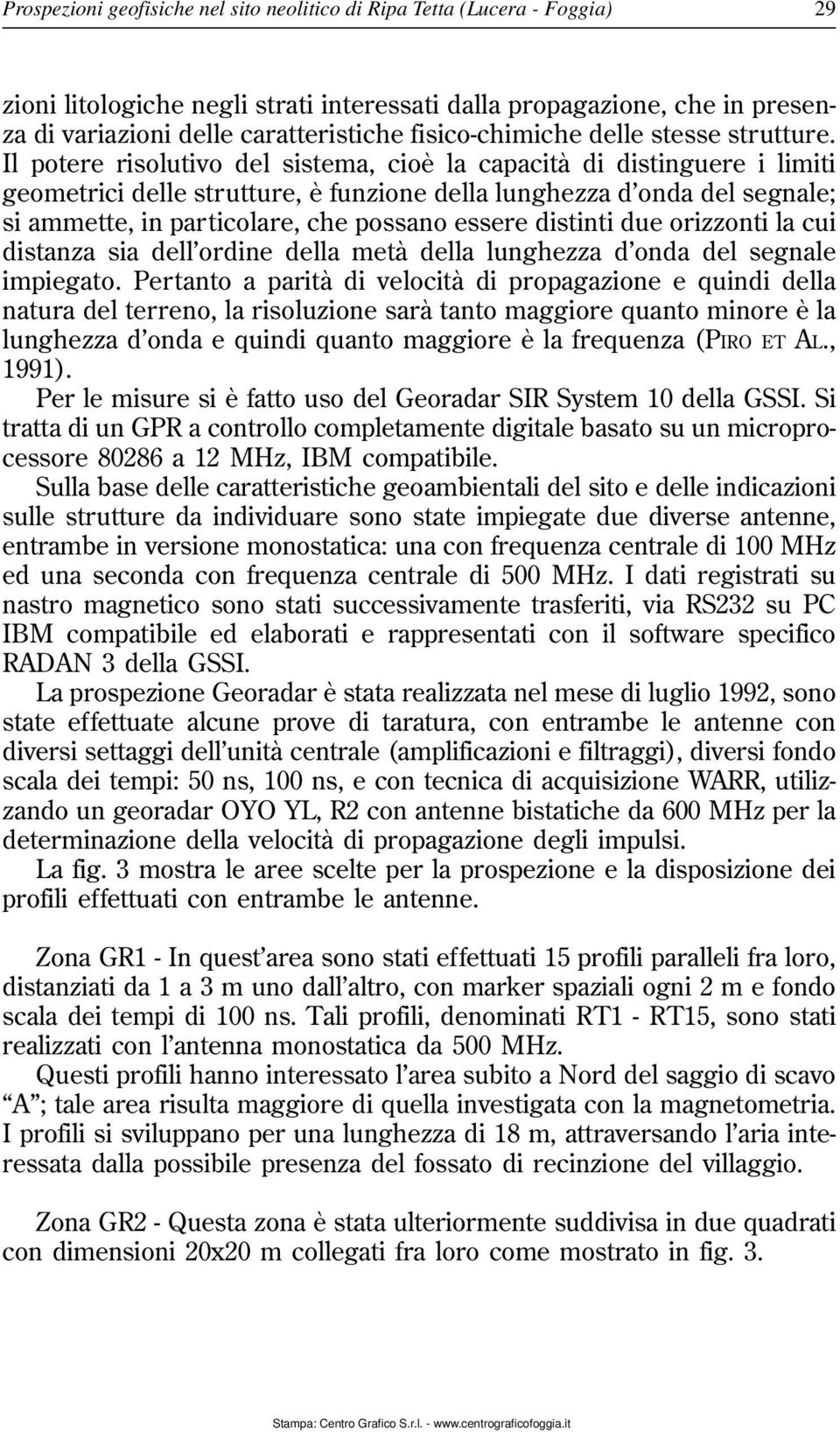 Prospezioni geofisiche nel sito neolitico di Ripa Tetta (Lucera - Foggia) 29

zioni litologiche negli strati interessati dalla propagazione, che in presenza di variazioni delle caratteristiche fisico-chimiche delle stesse strutture. Il potere risolutivo del sistema, cioè la capacità di distinguere i limiti geometrici delle strutture, è funzione della lunghezza d'onda del segnale; si ammette, in particolare, che possano essere distinti due orizzonti la cui distanza sia dell'ordine della metà della lunghezza d'onda del segnale impiegato. Pertanto a parità di velocità di propagazione e quindi della natura del terreno, la risoluzione sarà tanto maggiore quanto minore è la lunghezza d'onda e quindi quanto maggiore è la frequenza (PIRO ET AL., 1991).

Per le misure si è fatto uso del Georadar SIR System 10 della GSSI. Si tratta di un GPR a controllo completamente digitale basato su un microprocessore 80286 a 12 MHz, IBM compatibile.

Sulla base delle caratteristiche geoambientali del sito e delle indicazioni sulle strutture da individuare sono state impiegate due diverse antenne, entrambe in versione monostatica: una con frequenza centrale di 100 MHz ed una seconda con frequenza centrale di 500 MHz. I dati registrati su nastro magnetico sono stati successivamente trasferiti, via RS232 su PC IBM compatibile ed elaborati e rappresentati con il software specifico RADAN 3 della GSSI.

La prospezione Georadar è stata realizzata nel mese di luglio 1992, sono state effettuate alcune prove di taratura, con entrambe le antenne con diversi settaggi dell'unità centrale (amplificazioni e filtraggi), diversi fondo scala dei tempi: 50 ns, 100 ns, e con tecnica di acquisizione WARR, utilizzando un georadar OYO YL, R2 con antenne bistatiche da 600 MHz per la determinazione della velocità di propagazione degli impulsi.

La fig. 3 mostra le aree scelte per la prospezione e la disposizione dei profili effettuati con entrambe le antenne.

Zona GR1 - In quest'area sono stati effettuati 15 profili paralleli fra loro, distanziati da 1 a 3 m uno dall'altro, con marker spaziali ogni 2 m e fondo scala dei tempi di 100 ns. Tali profili, denominati RT1 - RT15, sono stati realizzati con l'antenna monostatica da 500 MHz.

Questi profili hanno interessato l'area subito a Nord del saggio di scavo "A"; tale area risulta maggiore di quella investigata con la magnetometria. I profili si sviluppano per una lunghezza di 18 m, attraversando l'aria interessata dalla possibile presenza del fossato di recinzione del villaggio.

Zona GR2 - Questa zona è stata ulteriormente suddivisa in due quadrati con dimensioni 20x20 m collegati fra loro come mostrato in fig. 3.

Stampa: Centro Grafico S.r.l. - www.centrograficofoggia.it